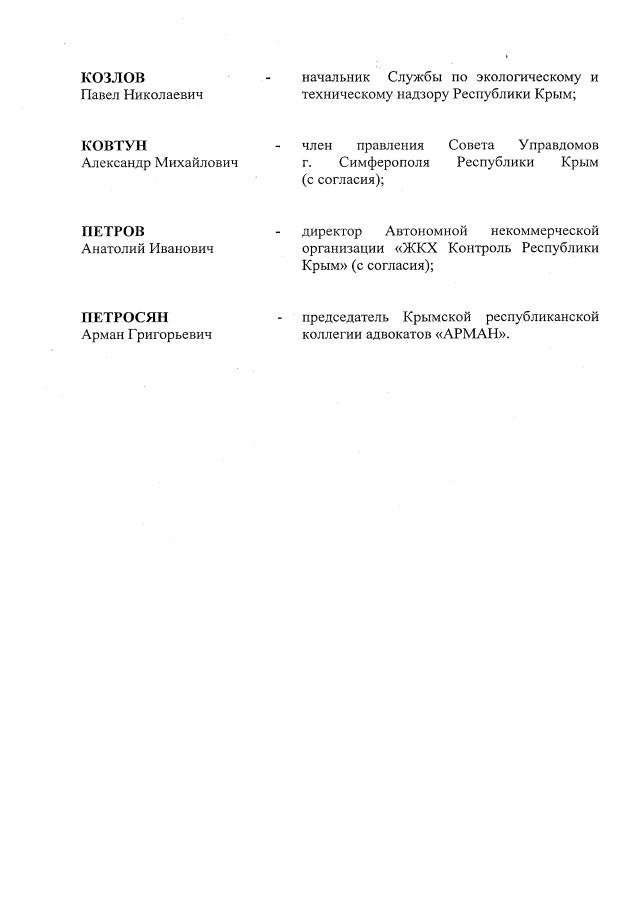 КОЗЛОВ
Павел Николаевич - начальник Службы по экологическому и техническому надзору Республики Крым;

КОВТУН
Александр Михайлович - член правления Совета Управдомов г. Симферополя Республики Крым (с согласия);

ПЕТРОВ
Анатолий Иванович - директор Автономной некоммерческой организации «ЖКХ Контроль Республики Крым» (с согласия);

ПЕТРОСЯН
Арман Григорьевич - председатель Крымской республиканской коллегии адвокатов «АРМАН».